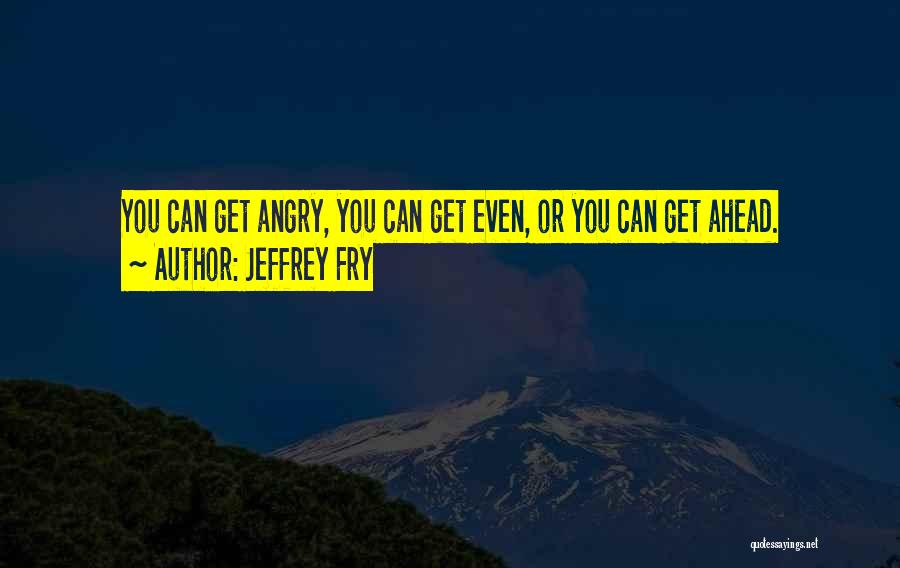 YOU CAN GET ANGRY, YOU CAN GET EVEN, OR YOU CAN GET AHEAD.
~ AUTHOR: JEFFREY FRY

quotessayings.net